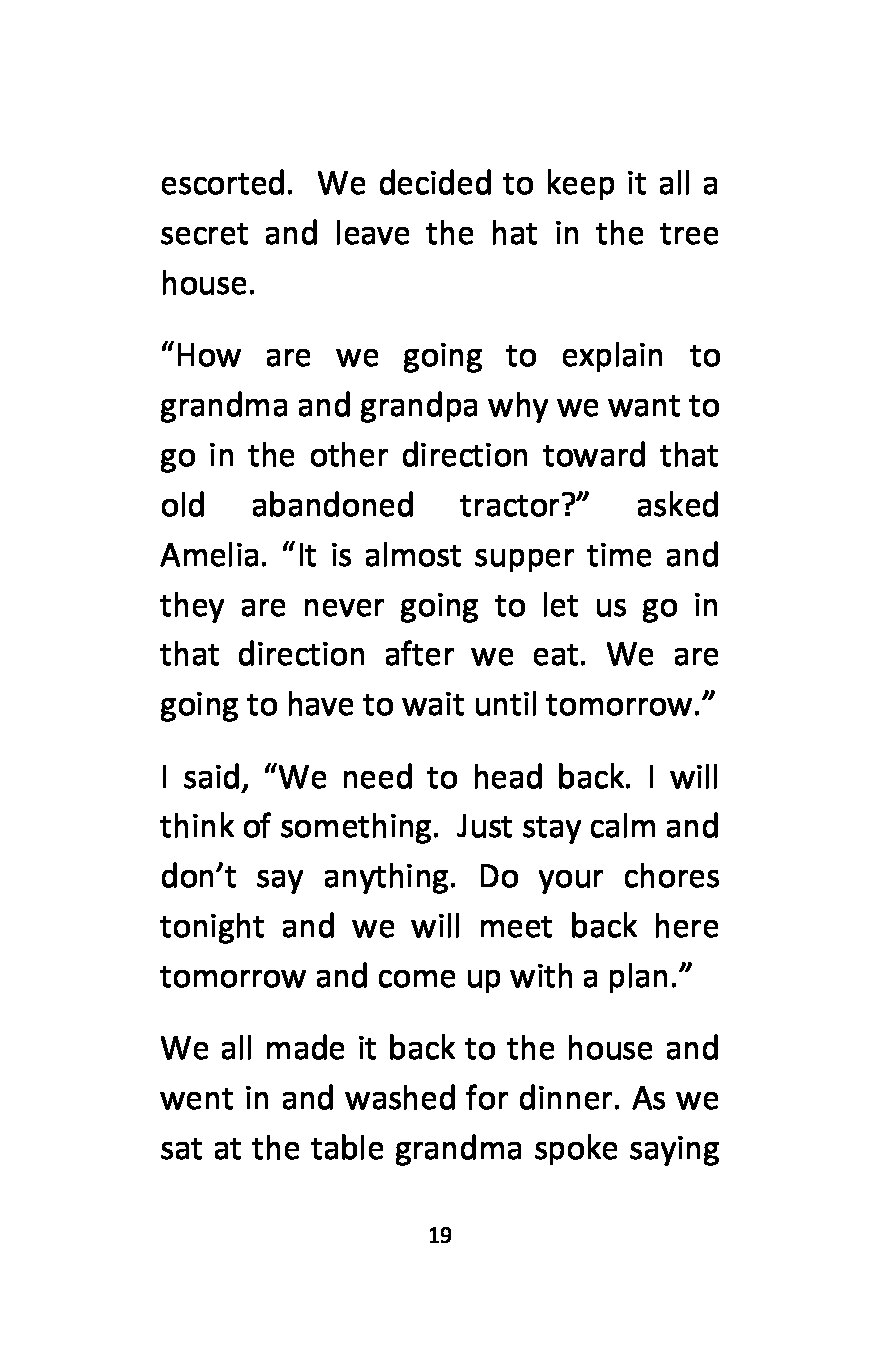 escorted. We decided to keep it all a secret and leave the hat in the tree house.

“How are we going to explain to grandma and grandpa why we want to go in the other direction toward that old abandoned tractor?” asked Amelia. “It is almost supper time and they are never going to let us go in that direction after we eat. We are going to have to wait until tomorrow.”

I said, “We need to head back. I will think of something. Just stay calm and don’t say anything. Do your chores tonight and we will meet back here tomorrow and come up with a plan.”

We all made it back to the house and went in and washed for dinner. As we sat at the table grandma spoke saying

19